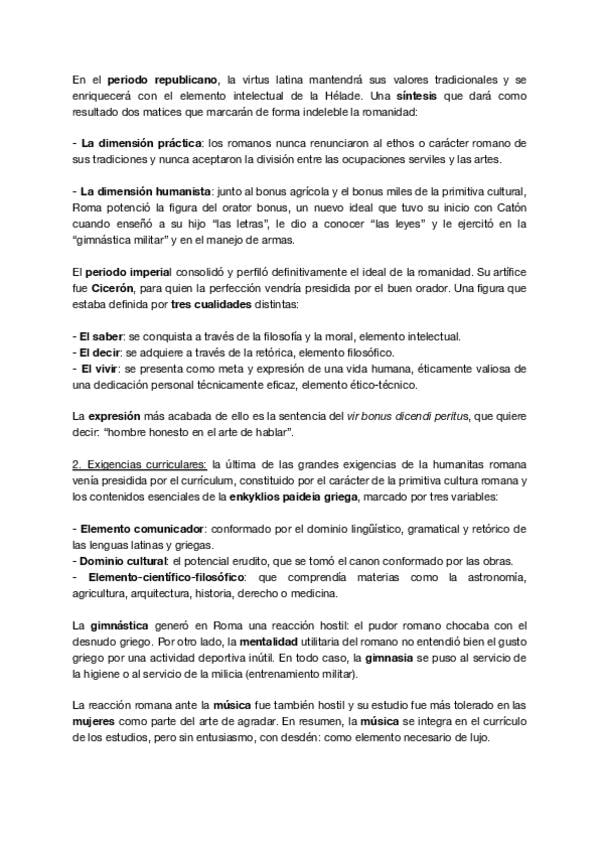 En el periodo republicano, la virtus latina mantendrá sus valores tradicionales y se enriquecerá con el elemento intelectual de la Hélade. Una síntesis que dará como resultado dos matices que marcarán de forma indeleble la romanidad:

- La dimensión práctica: los romanos nunca renunciaron al ethos o carácter romano de sus tradiciones y nunca aceptaron la división entre las ocupaciones serviles y las artes.

- La dimensión humanista: junto al bonus agrícola y el bonus miles de la primitiva cultural, Roma potenció la figura del orator bonus, un nuevo ideal que tuvo su inicio con Catón cuando enseñó a su hijo "las letras", le dio a conocer "las leyes" y le ejercitó en la "gimnástica militar" y en el manejo de armas.

El periodo imperial consolidó y perfiló definitivamente el ideal de la romanidad. Su artífice fue Cicerón, para quien la perfección vendría presidida por el buen orador. Una figura que estaba definida por tres cualidades distintas:

- El saber: se conquista a través de la filosofía y la moral, elemento intelectual.
- El decir: se adquiere a través de la retórica, elemento filosófico.
- El vivir: se presenta como meta y expresión de una vida humana, éticamente valiosa de una dedicación personal técnicamente eficaz, elemento ético-técnico.

La expresión más acabada de ello es la sentencia del vir bonus dicendi peritus, que quiere decir: "hombre honesto en el arte de hablar".

2. Exigencias curriculares: la última de las grandes exigencias de la humanitas romana venía presidida por el currículum, constituido por el carácter de la primitiva cultura romana y los contenidos esenciales de la enkyklios paideia griega, marcado por tres variables:

- Elemento comunicador: conformado por el dominio lingüístico, gramatical y retórico de las lenguas latinas y griegas.
- Dominio cultural: el potencial erudito, que se tomó el canon conformado por las obras.
- Elemento-científico-filosófico: que comprendía materias como la astronomía, agricultura, arquitectura, historia, derecho o medicina.

La gimnástica generó en Roma una reacción hostil: el pudor romano chocaba con el desnudo griego. Por otro lado, la mentalidad utilitaria del romano no entendió bien el gusto griego por una actividad deportiva inútil. En todo caso, la gimnasia se puso al servicio de la higiene o al servicio de la milicia (entrenamiento militar).

La reacción romana ante la música fue también hostil y su estudio fue más tolerado en las mujeres como parte del arte de agradar. En resumen, la música se integra en el currículo de los estudios, pero sin entusiasmo, con desdén: como elemento necesario de lujo.